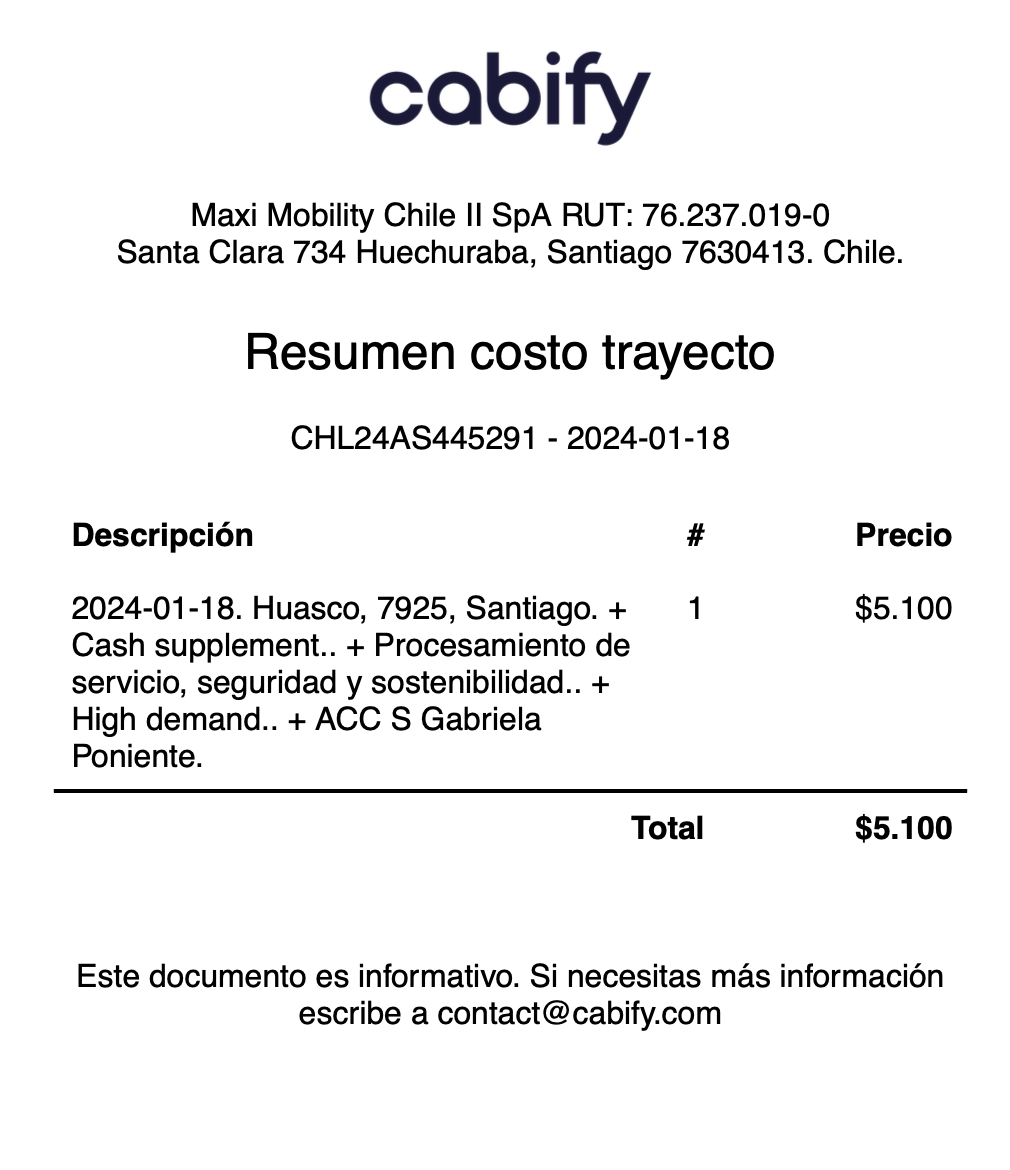 cabify

Maxi Mobility Chile II SpA RUT: 76.237.019-0
Santa Clara 734 Huechuraba, Santiago 7630413. Chile.

Resumen costo trayecto

CHL24AS445291 - 2024-01-18

| Descripción | # | Precio |
|---|---|---|
| 2024-01-18. Huasco, 7925, Santiago. + Cash supplement.. + Procesamiento de servicio, seguridad y sostenibilidad.. + High demand.. + ACC S Gabriela Poniente. | 1 | \$5.100 |
| | Total | \$5.100 |

Este documento es informativo. Si necesitas más información escribe a contact@cabify.com